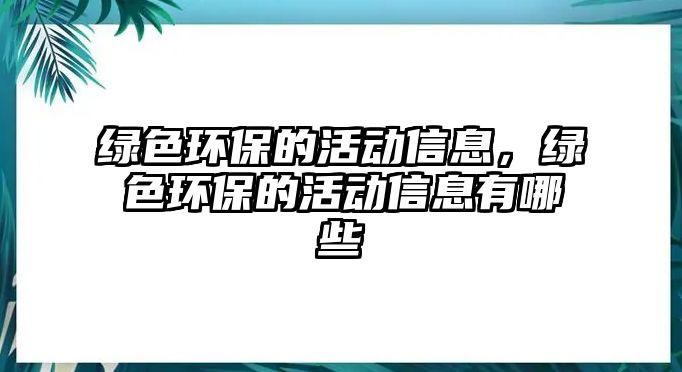 绿色环保的活动信息，绿色环保的活动信息有哪些